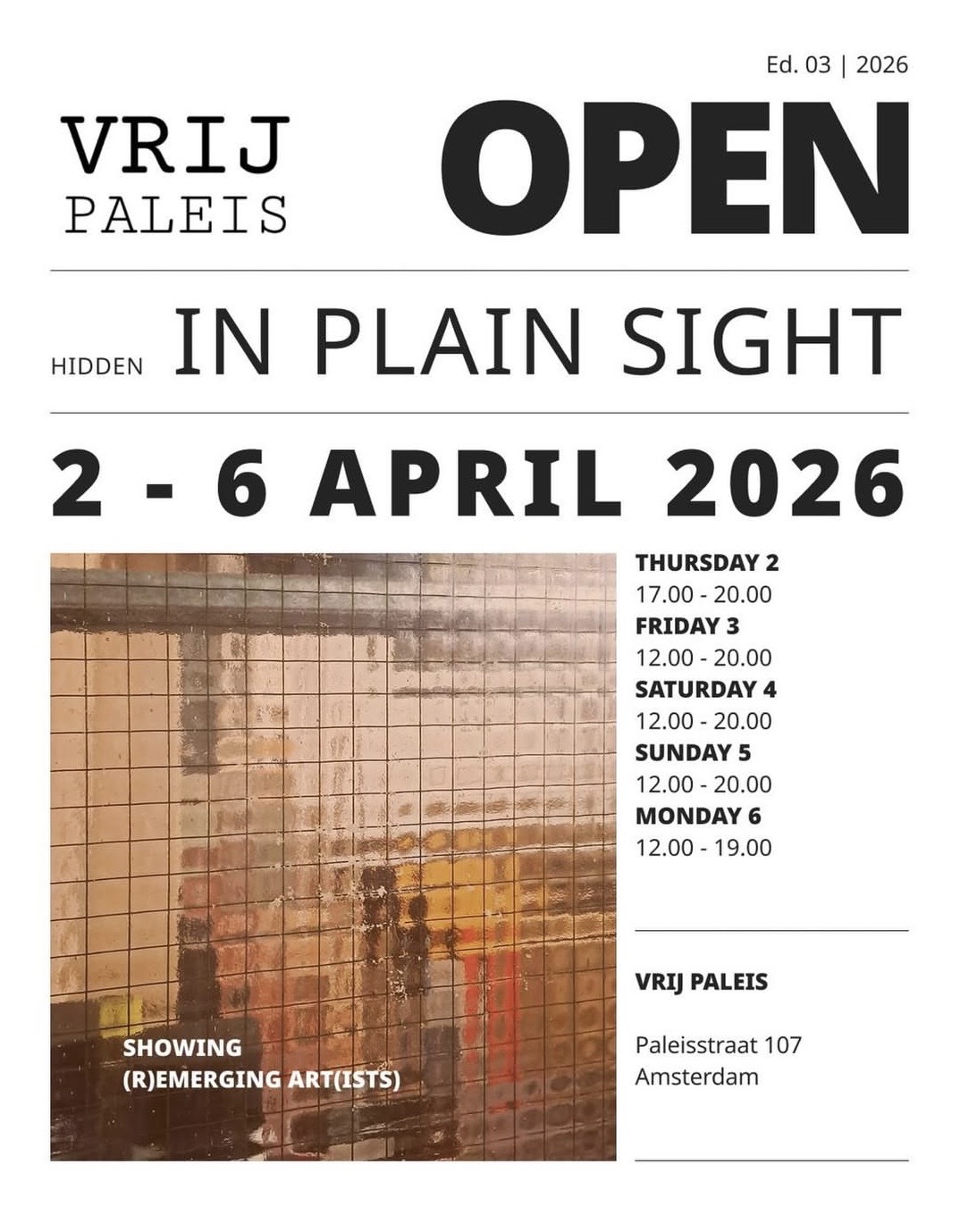 Ed. 03 | 2026

VRIJ
PALEIS

OPEN

HIDDEN IN PLAIN SIGHT

2 - 6 APRIL 2026

SHOWING
(R)EMERGING ART(ISTS)

THURSDAY 2
17.00 - 20.00
FRIDAY 3
12.00 - 20.00
SATURDAY 4
12.00 - 20.00
SUNDAY 5
12.00 - 20.00
MONDAY 6
12.00 - 19.00

VRIJ PALEIS

Paleisstraat 107
Amsterdam